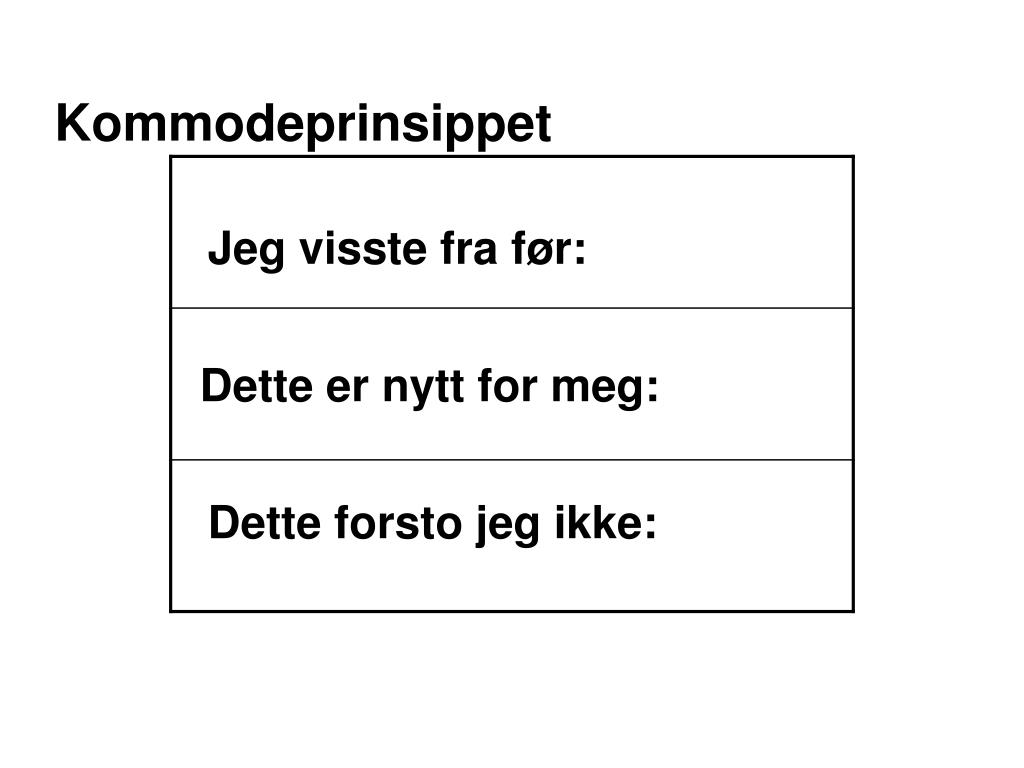 Kommodeprinsippet

Jeg visste fra før:

Dette er nytt for meg:

Dette forsto jeg ikke: